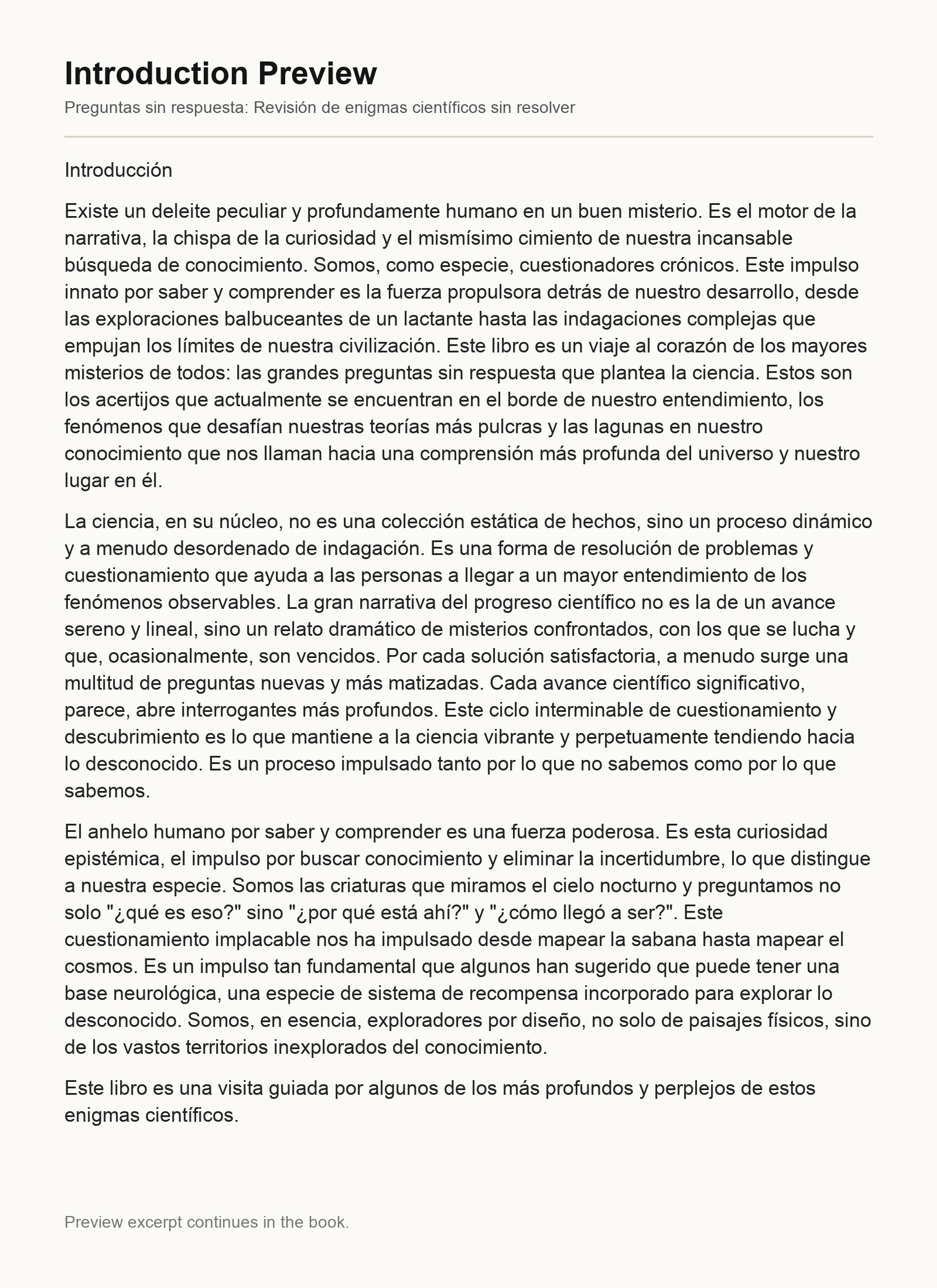 Introduction Preview

Preguntas sin respuesta: Revisión de enigmas científicos sin resolver

Introducción

Existe un deleite peculiar y profundamente humano en un buen misterio. Es el motor de la narrativa, la chispa de la curiosidad y el mismísimo cimiento de nuestra incansable búsqueda de conocimiento. Somos, como especie, cuestionadores crónicos. Este impulso innato por saber y comprender es la fuerza propulsora detrás de nuestro desarrollo, desde las exploraciones balbuceantes de un lactante hasta las indagaciones complejas que empujan los límites de nuestra civilización. Este libro es un viaje al corazón de los mayores misterios de todos: las grandes preguntas sin respuesta que plantea la ciencia. Estos son los acertijos que actualmente se encuentran en el borde de nuestro entendimiento, los fenómenos que desafían nuestras teorías más pulcras y las lagunas en nuestro conocimiento que nos llaman hacia una comprensión más profunda del universo y nuestro lugar en él.

La ciencia, en su núcleo, no es una colección estática de hechos, sino un proceso dinámico y a menudo desordenado de indagación. Es una forma de resolución de problemas y cuestionamiento que ayuda a las personas a llegar a un mayor entendimiento de los fenómenos observables. La gran narrativa del progreso científico no es la de un avance sereno y lineal, sino un relato dramático de misterios confrontados, con los que se lucha y que, ocasionalmente, son vencidos. Por cada solución satisfactoria, a menudo surge una multitud de preguntas nuevas y más matizadas. Cada avance científico significativo, parece, abre interrogantes más profundos. Este ciclo interminable de cuestionamiento y descubrimiento es lo que mantiene a la ciencia vibrante y perpetuamente tendiendo hacia lo desconocido. Es un proceso impulsado tanto por lo que no sabemos como por lo que sabemos.

El anhelo humano por saber y comprender es una fuerza poderosa. Es esta curiosidad epistémica, el impulso por buscar conocimiento y eliminar la incertidumbre, lo que distingue a nuestra especie. Somos las criaturas que miramos el cielo nocturno y preguntamos no solo "¿qué es eso?" sino "¿por qué está ahí?" y "¿cómo llegó a ser?". Este cuestionamiento implacable nos ha impulsado desde mapear la sabana hasta mapear el cosmos. Es un impulso tan fundamental que algunos han sugerido que puede tener una base neurológica, una especie de sistema de recompensa incorporado para explorar lo desconocido. Somos, en esencia, exploradores por diseño, no solo de paisajes físicos, sino de los vastos territorios inexplorados del conocimiento.

Este libro es una visita guiada por algunos de los más profundos y perplejos de estos enigmas científicos.

Preview excerpt continues in the book.